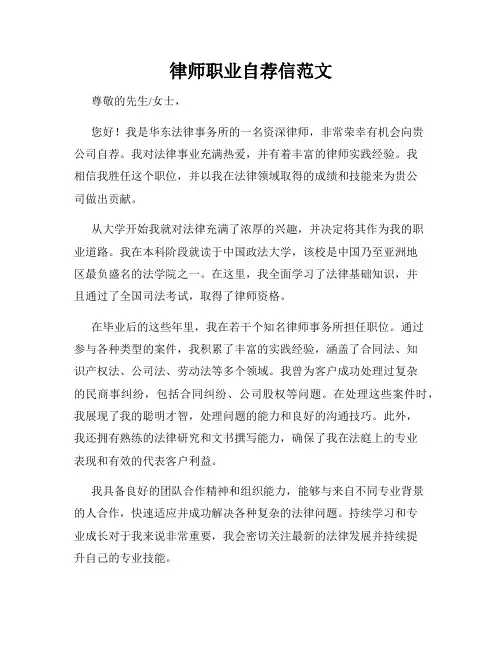 律师职业自荐信范文

尊敬的先生/女士，

您好！我是华东法律事务所的一名资深律师，非常荣幸有机会向贵公司自荐。我对法律事业充满热爱，并有着丰富的律师实践经验。我相信我胜任这个职位，并以我在法律领域取得的成绩和技能来为贵公司做出贡献。

从大学开始我就对法律充满了浓厚的兴趣，并决定将其作为我的职业道路。我在本科阶段就读于中国政法大学，该校是中国乃至亚洲地区最负盛名的法学院之一。在这里，我全面学习了法律基础知识，并且通过了全国司法考试，取得了律师资格。

在毕业后的这些年里，我在若干个知名律师事务所担任职位。通过参与各种类型的案件，我积累了丰富的实践经验，涵盖了合同法、知识产权法、公司法、劳动法等多个领域。我曾为客户成功处理过复杂的民商事纠纷，包括合同纠纷、公司股权等问题。在处理这些案件时，我展现了我的聪明才智，处理问题的能力和良好的沟通技巧。此外，我还拥有熟练的法律研究和文书撰写能力，确保了我在法庭上的专业表现和有效的代表客户利益。

我具备良好的团队合作精神和组织能力，能够与来自不同专业背景的人合作，快速适应并成功解决各种复杂的法律问题。持续学习和专业成长对于我来说非常重要，我会密切关注最新的法律发展并持续提升自己的专业技能。